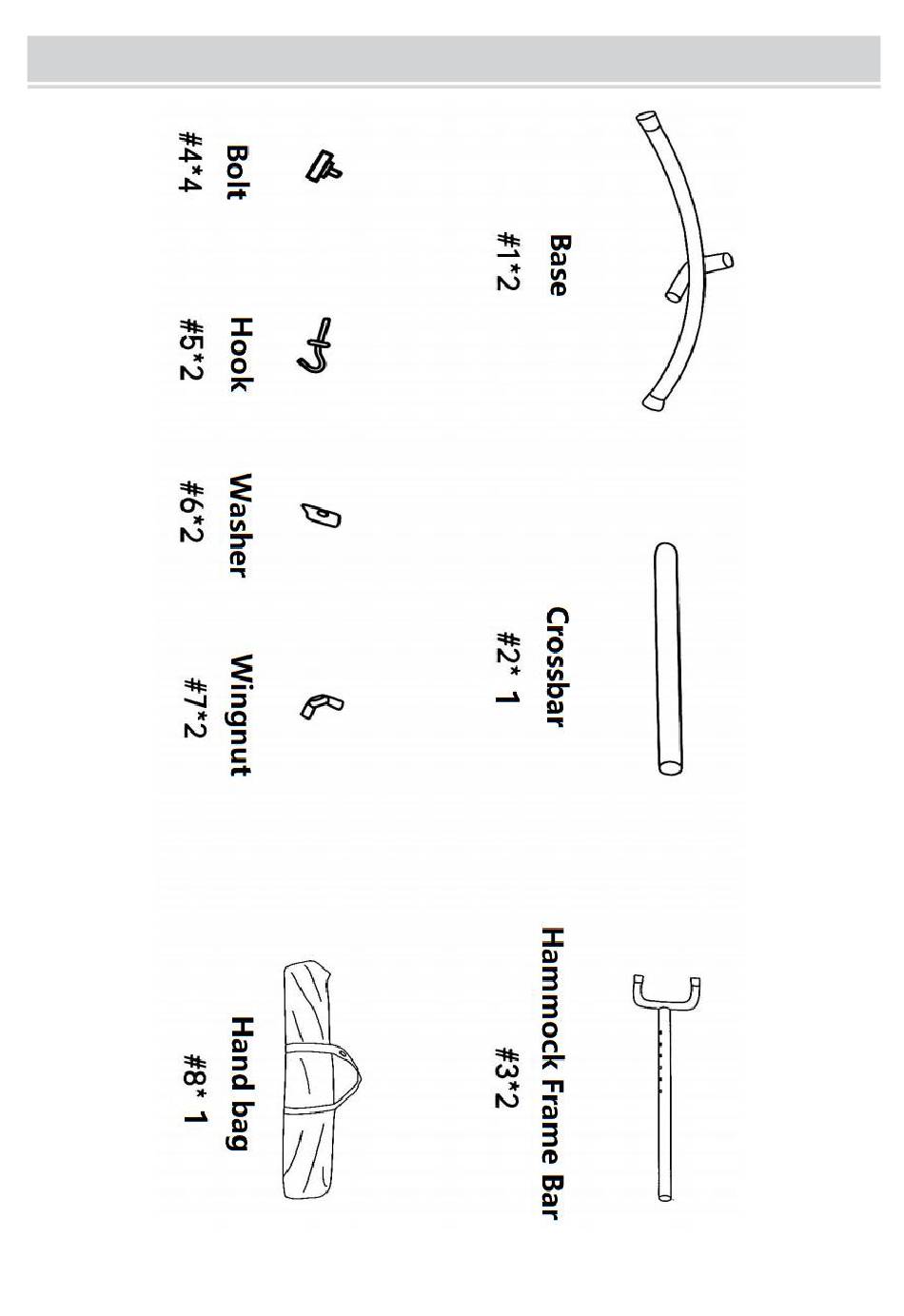 Base
#1*2

Crossbar
#2* 1

Hammock Frame Bar
#3*2

Bolt
#4*4

Hook
#5*2

Washer
#6*2

Wingnut
#7*2

Hand bag
#8* 1